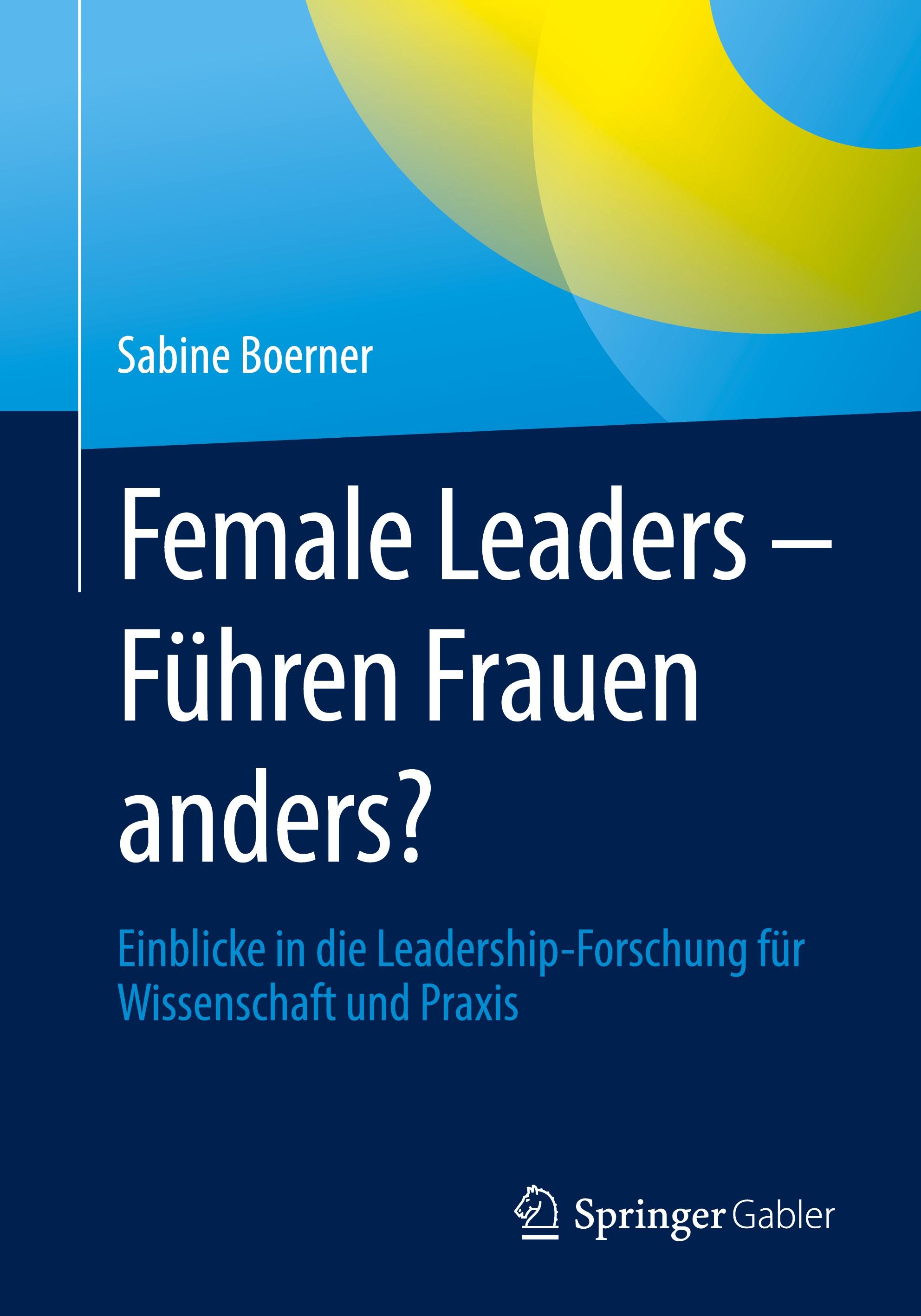 Sabine Boerner

Female Leaders – Führen Frauen anders?

Einblicke in die Leadership-Forschung für Wissenschaft und Praxis

Springer Gabler